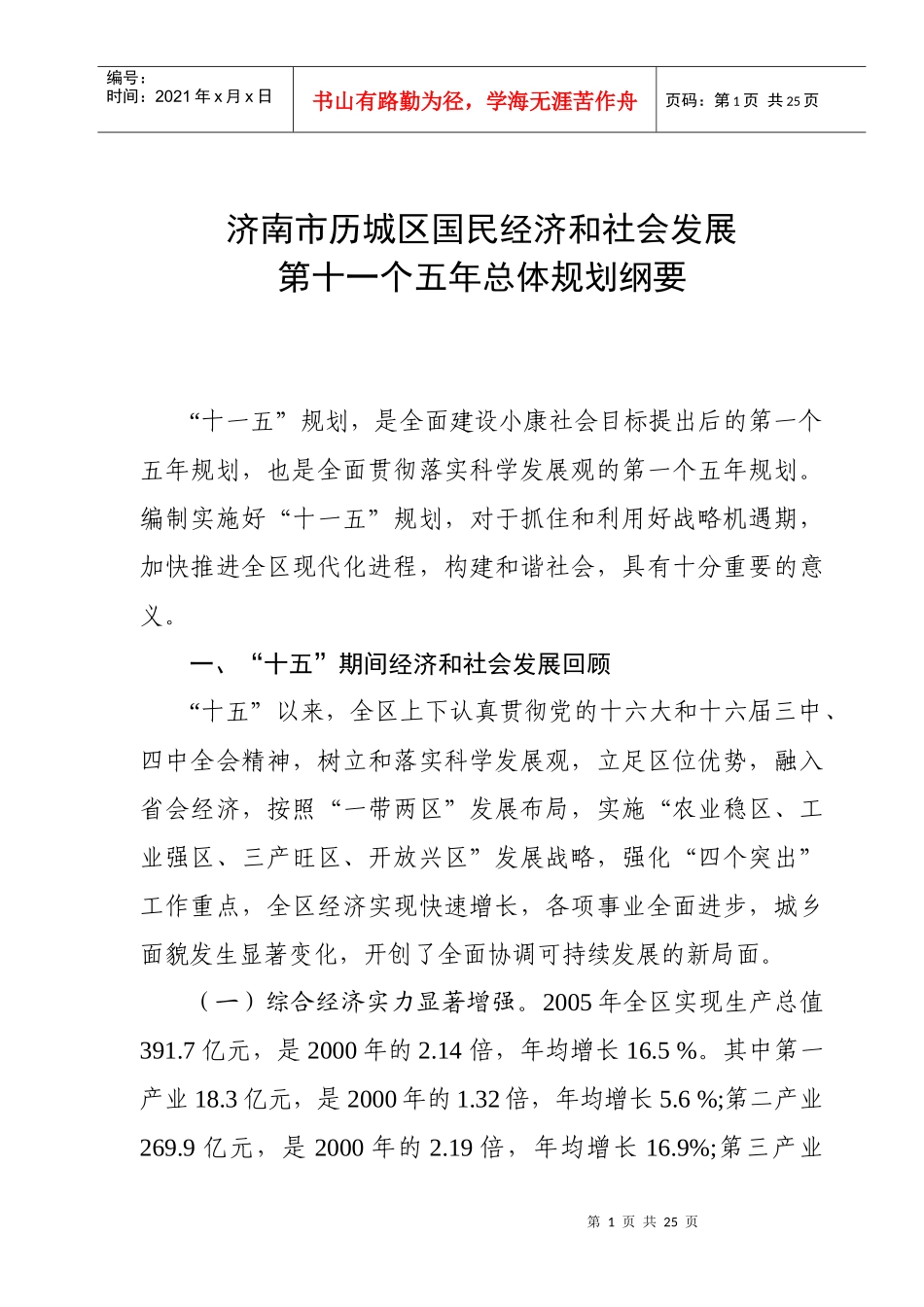 编号：
时间：2021年x月x日

书山有路勤为径，学海无涯苦作舟

页码：第1页 共25页

济南市历城区国民经济和社会发展
第十一个五年总体规划纲要

“十一五”规划，是全面建设小康社会目标提出后的第一个五年规划，也是全面贯彻落实科学发展观的第一个五年规划。编制实施好“十一五”规划，对于抓住和利用好战略机遇期，加快推进全区现代化进程，构建和谐社会，具有十分重要的意义。

一、“十五”期间经济和社会发展回顾

“十五”以来，全区上下认真贯彻党的十六大和十六届三中、四中全会精神，树立和落实科学发展观，立足区位优势，融入省会经济，按照“一带两区”发展布局，实施“农业稳区、工业强区、三产旺区、开放兴区”发展战略，强化“四个突出”工作重点，全区经济实现快速增长，各项事业全面进步，城乡面貌发生显著变化，开创了全面协调可持续发展的新局面。

（一）综合经济实力显著增强。2005年全区实现生产总值391.7亿元，是2000年的2.14倍，年均增长16.5 %。其中第一产业18.3亿元，是2000年的1.32倍，年均增长5.6 %;第二产业269.9亿元，是2000年的2.19倍，年均增长16.9%;第三产业

第 1 页 共 25 页